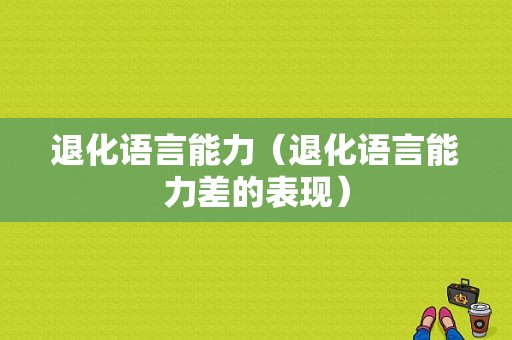 退化语言能力（退化语言能力差的表现）